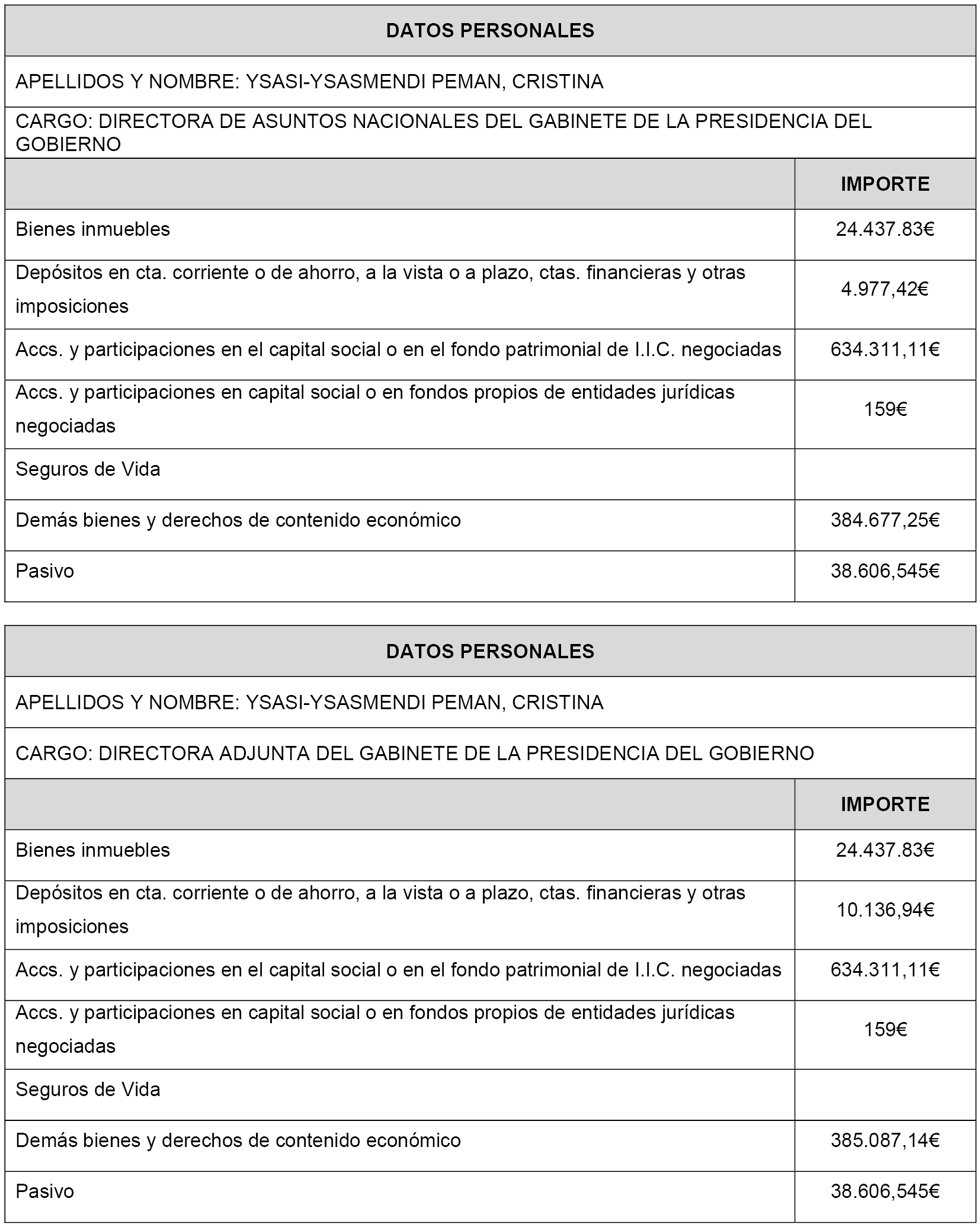 DATOS PERSONALES

APELLIDOS Y NOMBRE: YSASI-YSASMENDI PEMAN, CRISTINA

CARGO: DIRECTORA DE ASUNTOS NACIONALES DEL GABINETE DE LA PRESIDENCIA DEL GOBIERNO

| | IMPORTE |
|---|---|
| Bienes inmuebles | 24.437.83€ |
| Depósitos en cta. corriente o de ahorro, a la vista o a plazo, ctas. financieras y otras imposiciones | 4.977,42€ |
| Accs. y participaciones en el capital social o en el fondo patrimonial de I.I.C. negociadas | 634.311,11€ |
| Accs. y participaciones en capital social o en fondos propios de entidades jurídicas negociadas | 159€ |
| Seguros de Vida | |
| Demás bienes y derechos de contenido económico | 384.677,25€ |
| Pasivo | 38.606,545€ |

DATOS PERSONALES

APELLIDOS Y NOMBRE: YSASI-YSASMENDI PEMAN, CRISTINA

CARGO: DIRECTORA ADJUNTA DEL GABINETE DE LA PRESIDENCIA DEL GOBIERNO

| | IMPORTE |
|---|---|
| Bienes inmuebles | 24.437.83€ |
| Depósitos en cta. corriente o de ahorro, a la vista o a plazo, ctas. financieras y otras imposiciones | 10.136,94€ |
| Accs. y participaciones en el capital social o en el fondo patrimonial de I.I.C. negociadas | 634.311,11€ |
| Accs. y participaciones en capital social o en fondos propios de entidades jurídicas negociadas | 159€ |
| Seguros de Vida | |
| Demás bienes y derechos de contenido económico | 385.087,14€ |
| Pasivo | 38.606,545€ |